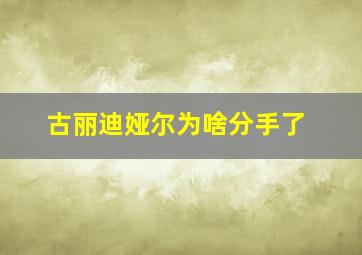 古丽迪娅尔为啥分手了